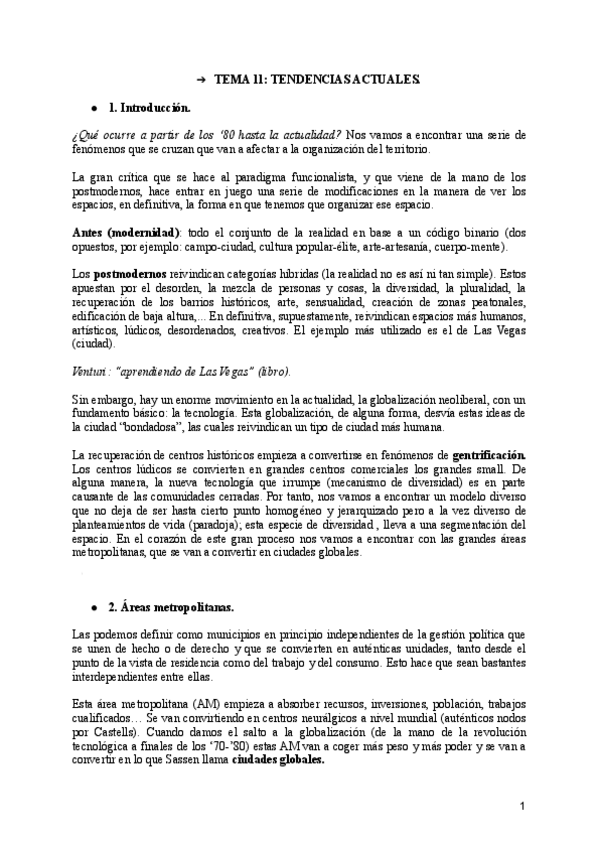 ➔ TEMA 11: TENDENCIAS ACTUALES.

● 1. Introducción.

¿Qué ocurre a partir de los '80 hasta la actualidad? Nos vamos a encontrar una serie de fenómenos que se cruzan que van a afectar a la organización del territorio.

La gran crítica que se hace al paradigma funcionalista, y que viene de la mano de los postmodernos, hace entrar en juego una serie de modificaciones en la manera de ver los espacios, en definitiva, la forma en que tenemos que organizar ese espacio.

Antes (modernidad): todo el conjunto de la realidad en base a un código binario (dos opuestos, por ejemplo: campo-ciudad, cultura popular-élite, arte-artesanía, cuerpo-mente).

Los postmodernos reivindican categorías híbridas (la realidad no es así ni tan simple). Estos apuestan por el desorden, la mezcla de personas y cosas, la diversidad, la pluralidad, la recuperación de los barrios históricos, arte, sensualidad, creación de zonas peatonales, edificación de baja altura,... En definitiva, supuestamente, reivindican espacios más humanos, artísticos, lúdicos, desordenados, creativos. El ejemplo más utilizado es el de Las Vegas (ciudad).

Venturi: "aprendiendo de Las Vegas" (libro).

Sin embargo, hay un enorme movimiento en la actualidad, la globalización neoliberal, con un fundamento básico: la tecnología. Esta globalización, de alguna forma, desvía estas ideas de la ciudad "bondadosa", las cuales reivindican un tipo de ciudad más humana.

La recuperación de centros históricos empieza a convertirse en fenómenos de gentrificación. Los centros lúdicos se convierten en grandes centros comerciales los grandes small. De alguna manera, la nueva tecnología que irrumpe (mecanismo de diversidad) es en parte causante de las comunidades cerradas. Por tanto, nos vamos a encontrar un modelo diverso que no deja de ser hasta cierto punto homogéneo y jerarquizado pero a la vez diverso de planteamientos de vida (paradoja); esta especie de diversidad, lleva a una segmentación del espacio. En el corazón de este gran proceso nos vamos a encontrar con las grandes áreas metropolitanas, que se van a convertir en ciudades globales.

● 2. Áreas metropolitanas.

Las podemos definir como municipios en principio independientes de la gestión política que se unen de hecho o de derecho y que se convierten en auténticas unidades, tanto desde el punto de la vista de residencia como del trabajo y del consumo. Esto hace que sean bastantes interdependientes entre ellas.

Esta área metropolitana (AM) empieza a absorber recursos, inversiones, población, trabajos cualificados… Se van convirtiendo en centros neurálgicos a nivel mundial (auténticos nodos por Castells). Cuando damos el salto a la globalización (de la mano de la revolución tecnológica a finales de los '70-'80) estas AM van a coger más peso y más poder y se van a convertir en lo que Sassen llama ciudades globales.

1